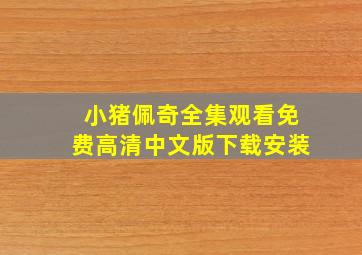 小猪佩奇全集观看免费高清中文版下载安装